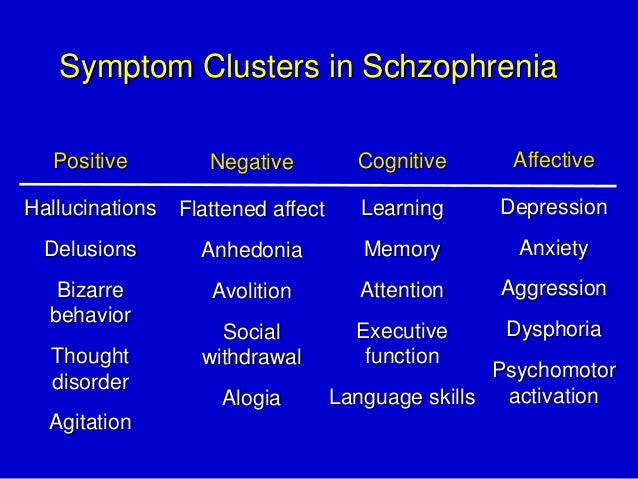 Symptom Clusters in Schzophrenia

| Positive | Negative | Cognitive | Affective |
|---|---|---|---|
| Hallucinations | Flattened affect | Learning | Depression |
| Delusions | Anhedonia | Memory | Anxiety |
| Bizarre behavior | Avolition | Attention | Aggression |
| Thought disorder | Social withdrawal | Executive function | Dysphoria |
| Agitation | Alogia | Language skills | Psychomotor activation |